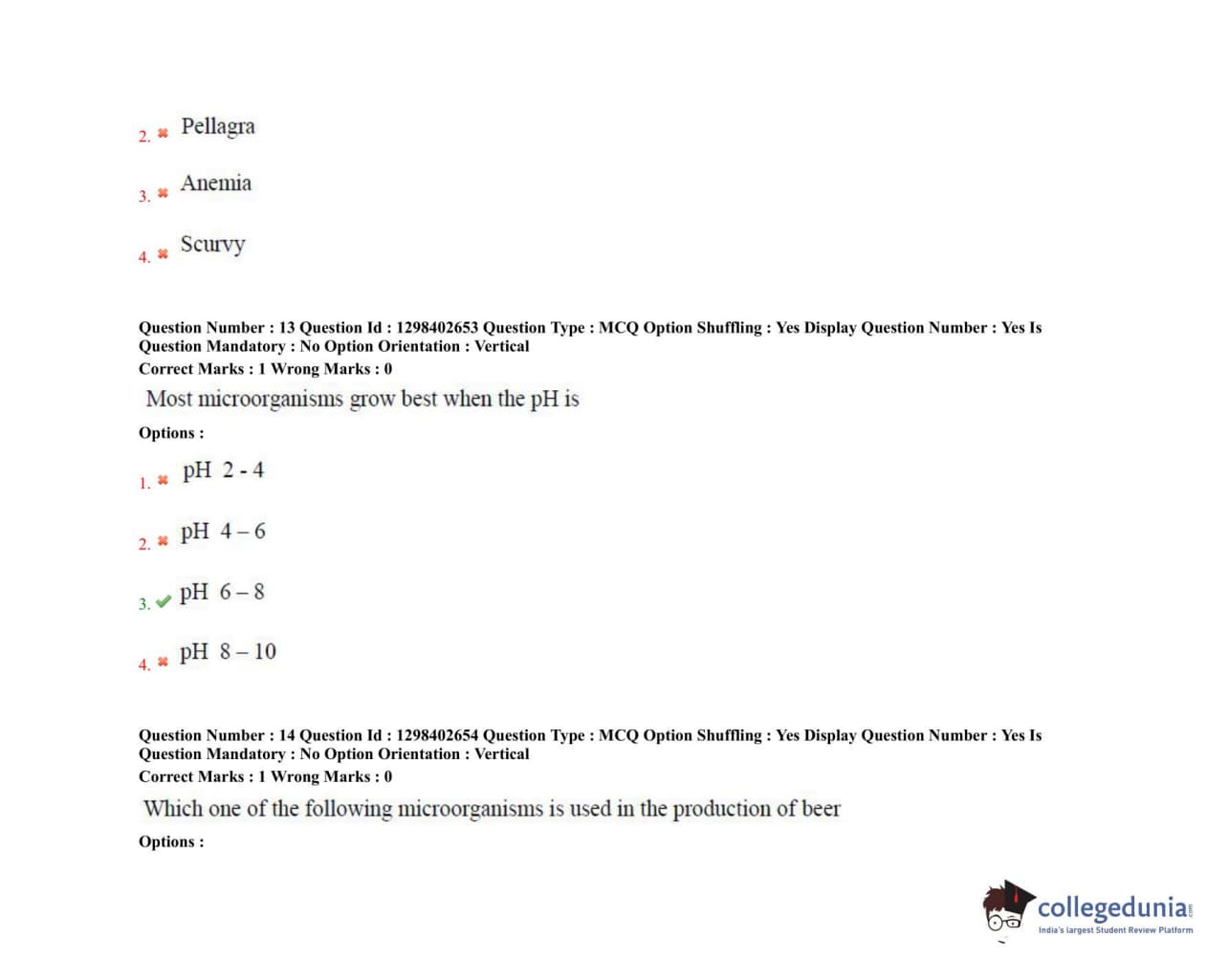 2. Pellagra

3. Anemia

4. Scurvy

Question Number : 13 Question Id : 1298402653 Question Type : MCQ Option Shuffling : Yes Display Question Number : Yes Is Question Mandatory : No Option Orientation : Vertical
Correct Marks : 1 Wrong Marks : 0

Most microorganisms grow best when the pH is

Options :

1. pH 2 - 4

2. pH 4 – 6

3. pH 6 – 8

4. pH 8 – 10

Question Number : 14 Question Id : 1298402654 Question Type : MCQ Option Shuffling : Yes Display Question Number : Yes Is Question Mandatory : No Option Orientation : Vertical
Correct Marks : 1 Wrong Marks : 0

Which one of the following microorganisms is used in the production of beer

Options :

collegedunia.com
India's largest Student Review Platform